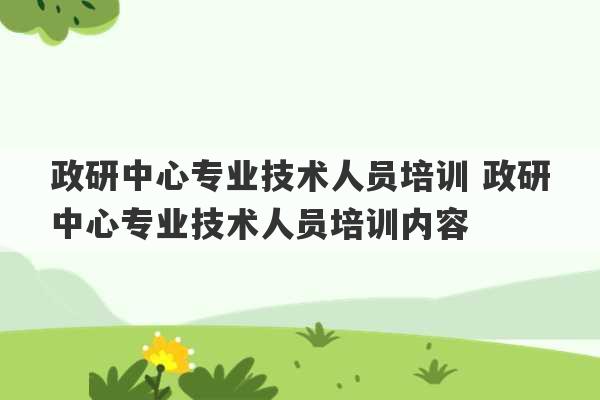 政研中心专业技术人员培训 政研中心专业技术人员培训内容